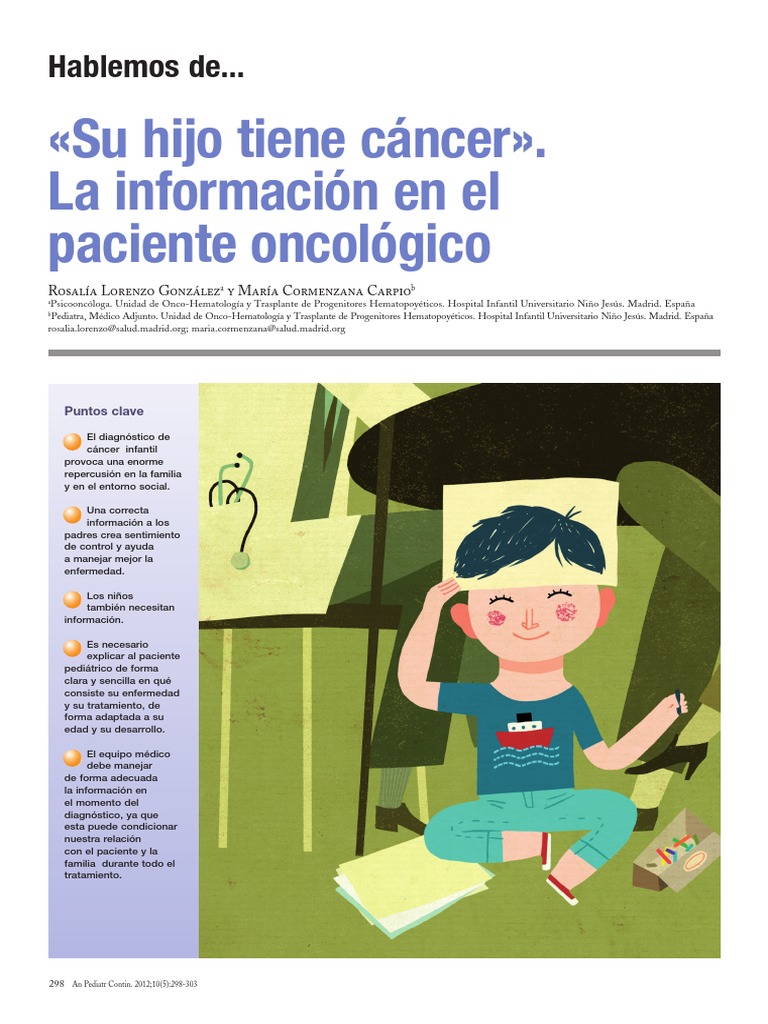 Hablemos de...

«Su hijo tiene cáncer». La información en el paciente oncológico

Rosalía Lorenzo González$^a$ y María Cormenzana Carpio$^b$
$^a$Psicooncóloga. Unidad de Onco-Hematología y Trasplante de Progenitores Hematopoyéticos. Hospital Infantil Universitario Niño Jesús. Madrid. España
$^b$Pediatra, Médico Adjunto. Unidad de Onco-Hematología y Trasplante de Progenitores Hematopoyéticos. Hospital Infantil Universitario Niño Jesús. Madrid. España
rosalia.lorenzo@salud.madrid.org; maria.cormenzana@salud.madrid.org

Puntos clave

El diagnóstico de cáncer infantil provoca una enorme repercusión en la familia y en el entorno social.

Una correcta información a los padres crea sentimiento de control y ayuda a manejar mejor la enfermedad.

Los niños también necesitan información.

Es necesario explicar al paciente pediátrico de forma clara y sencilla en qué consiste su enfermedad y su tratamiento, de forma adaptada a su edad y su desarrollo.

El equipo médico debe manejar de forma adecuada la información en el momento del diagnóstico, ya que esta puede condicionar nuestra relación con el paciente y la familia durante todo el tratamiento.

298 An Pediatr Contin. 2012;10(5):298-303